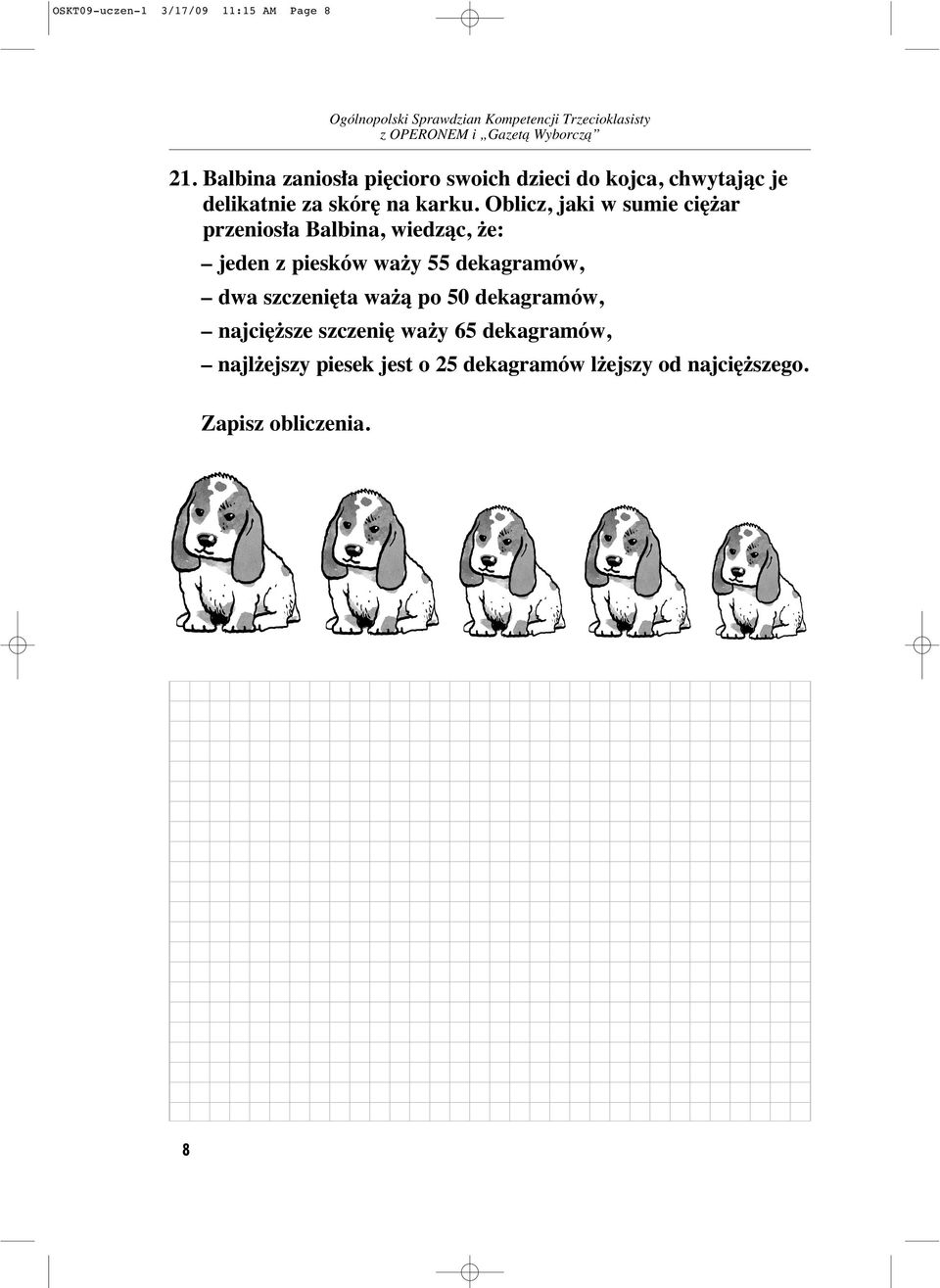 OSKT09-uczen-1 3/17/09 11:15 AM Page 8

Ogólnopolski Sprawdzian Kompetencji Trzecioklasisty
z OPERONEM i „Gazetą Wyborczą”

21. Balbina zaniosła pięcioro swoich dzieci do kojca, chwytając je delikatnie za skórę na karku. Oblicz, jaki w sumie ciężar przeniosła Balbina, wiedząc, że:

– jeden z piesków waży 55 dekagramów,

– dwa szczenięta ważą po 50 dekagramów,

– najcięższe szczenię waży 65 dekagramów,

– najlżejszy piesek jest o 25 dekagramów lżejszy od najcięższego.

Zapisz obliczenia.

8